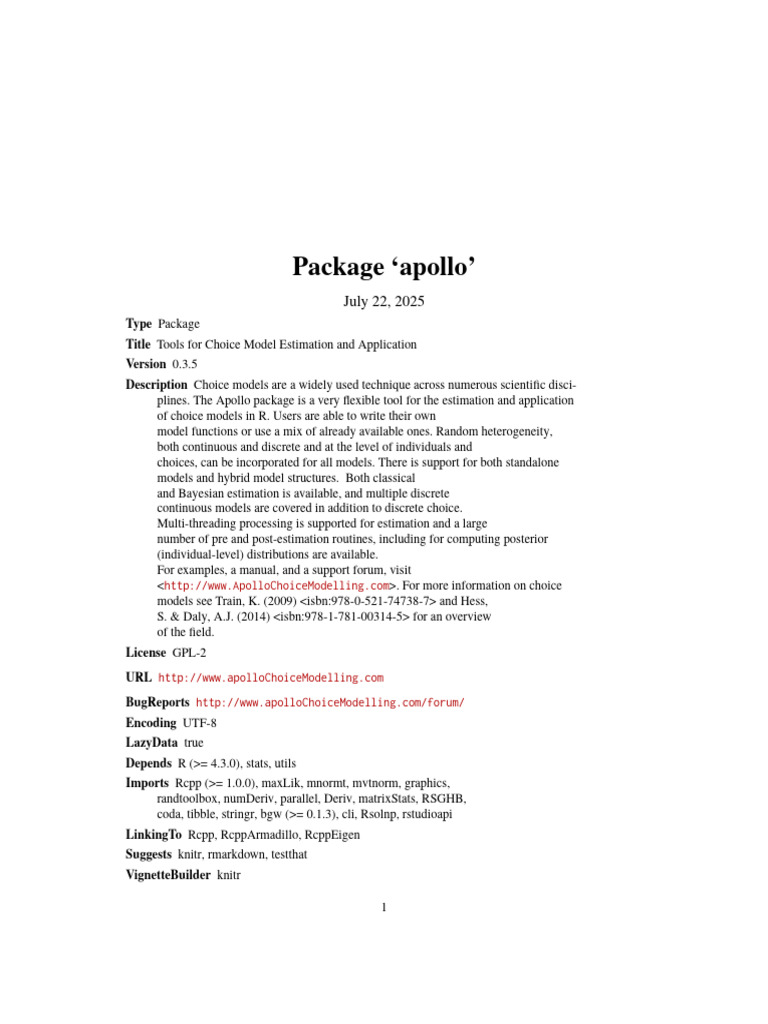 Package ‘apollo’

July 22, 2025

Type Package

Title Tools for Choice Model Estimation and Application

Version 0.3.5

Description Choice models are a widely used technique across numerous scientific disciplines. The Apollo package is a very flexible tool for the estimation and application of choice models in R. Users are able to write their own model functions or use a mix of already available ones. Random heterogeneity, both continuous and discrete and at the level of individuals and choices, can be incorporated for all models. There is support for both standalone models and hybrid model structures. Both classical and Bayesian estimation is available, and multiple discrete continuous models are covered in addition to discrete choice. Multi-threading processing is supported for estimation and a large number of pre and post-estimation routines, including for computing posterior (individual-level) distributions are available. For examples, a manual, and a support forum, visit <http://www.ApolloChoiceModelling.com>. For more information on choice models see Train, K. (2009) <isbn:978-0-521-74738-7> and Hess, S. & Daly, A.J. (2014) <isbn:978-1-781-00314-5> for an overview of the field.

License GPL-2

URL http://www.apolloChoiceModelling.com

BugReports http://www.apolloChoiceModelling.com/forum/

Encoding UTF-8

LazyData true

Depends R (>= 4.3.0), stats, utils

Imports Rcpp (>= 1.0.0), maxLik, mnormt, mvtnorm, graphics, randtoolbox, numDeriv, parallel, Deriv, matrixStats, RSGHB, coda, tibble, stringr, bgw (>= 0.1.3), cli, Rsolnp, rstudioapi

LinkingTo Rcpp, RcppArmadillo, RcppEigen

Suggests knitr, rmarkdown, testthat

VignetteBuilder knitr

1